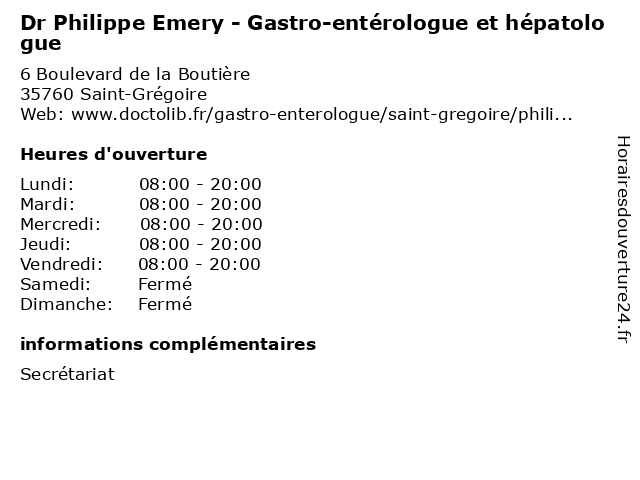 Dr Philippe Emery - Gastro-entérologue et hépatologue

6 Boulevard de la Boutière
35760 Saint-Grégoire
Web: www.doctolib.fr/gastro-enterologue/saint-gregoire/phili...

Heures d'ouverture

| | |
|---|---|
| Lundi: | 08:00 - 20:00 |
| Mardi: | 08:00 - 20:00 |
| Mercredi: | 08:00 - 20:00 |
| Jeudi: | 08:00 - 20:00 |
| Vendredi: | 08:00 - 20:00 |
| Samedi: | Fermé |
| Dimanche: | Fermé |

informations complémentaires

Secrétariat

Horairesdouverture24.fr